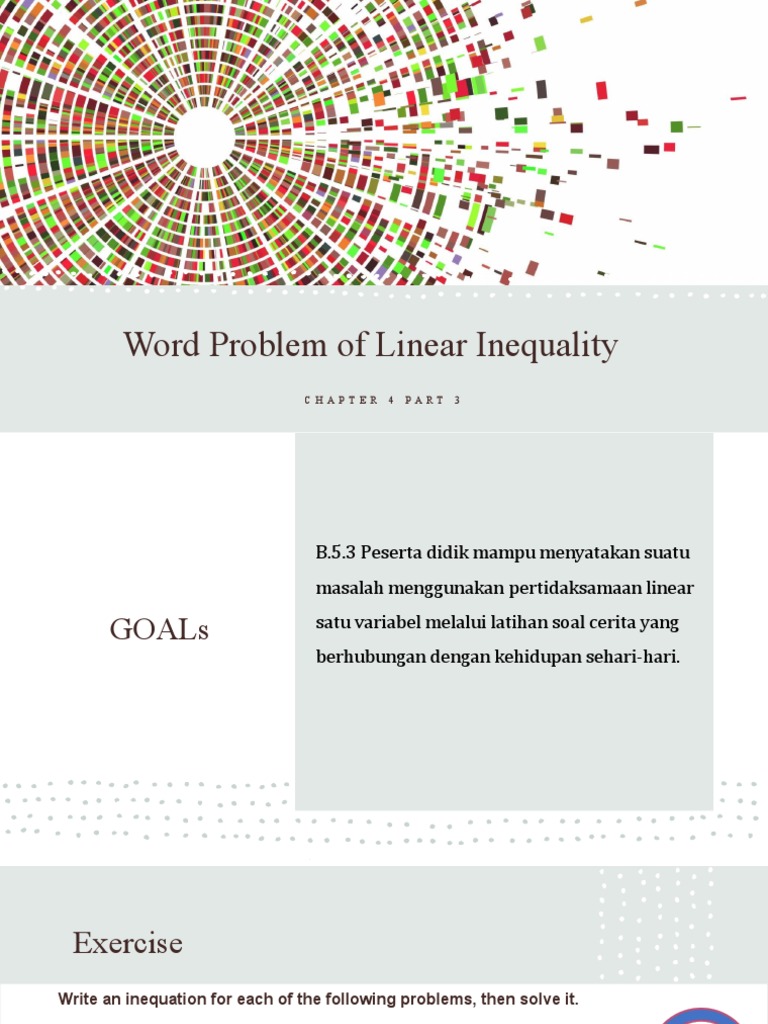 Word Problem of Linear Inequality

CHAPTER 4 PART 3

GOALs

B.5.3 Peserta didik mampu menyatakan suatu masalah menggunakan pertidaksamaan linear satu variabel melalui latihan soal cerita yang berhubungan dengan kehidupan sehari-hari.

Exercise

Write an inequation for each of the following problems, then solve it.